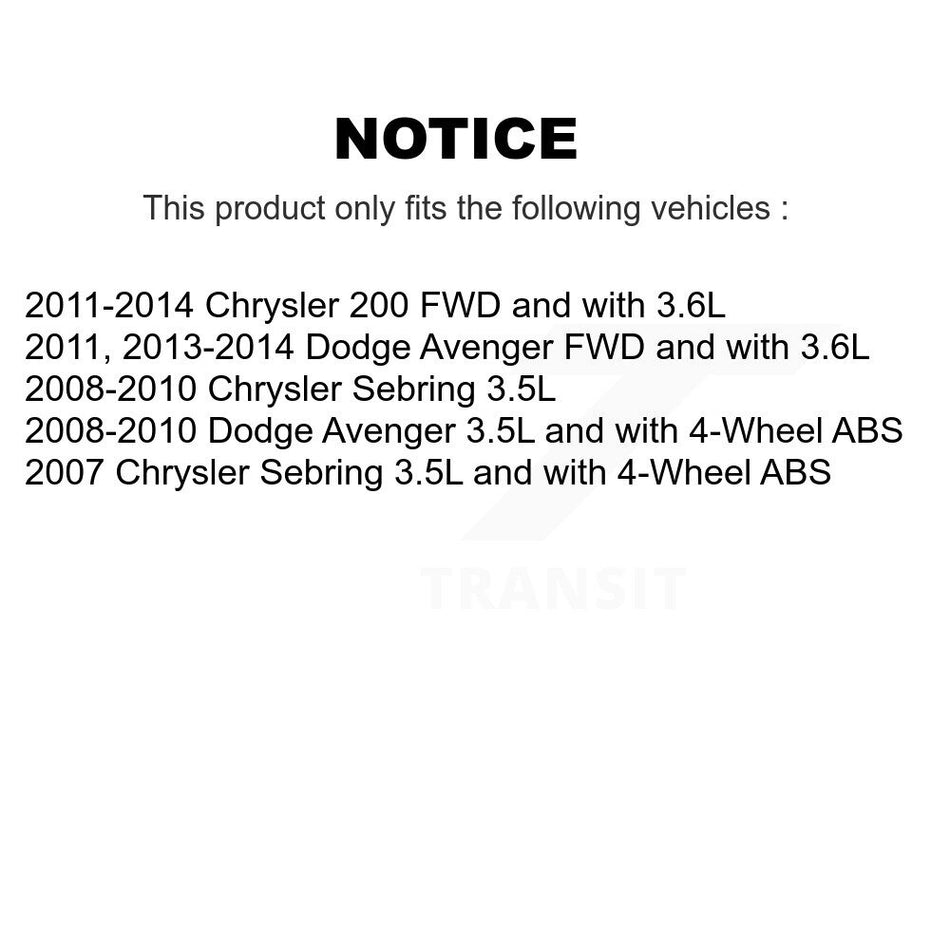 NOTICE

This product only fits the following vehicles :

2011-2014 Chrysler 200 FWD and with 3.6L
2011, 2013-2014 Dodge Avenger FWD and with 3.6L
2008-2010 Chrysler Sebring 3.5L
2008-2010 Dodge Avenger 3.5L and with 4-Wheel ABS
2007 Chrysler Sebring 3.5L and with 4-Wheel ABS

TRANSIT